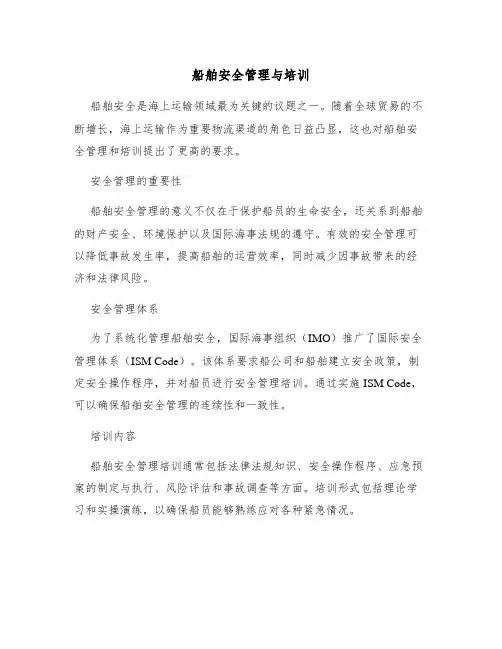 船舶安全管理与培训

船舶安全是海上运输领域最为关键的议题之一。随着全球贸易的不断增长，海上运输作为重要物流渠道的角色日益凸显，这也对船舶安全管理和培训提出了更高的要求。

安全管理的重要性

船舶安全管理的意义不仅在于保护船员的生命安全，还关系到船舶的财产安全、环境保护以及国际海事法规的遵守。有效的安全管理可以降低事故发生率，提高船舶的运营效率，同时减少因事故带来的经济和法律风险。

安全管理体系

为了系统化管理船舶安全，国际海事组织（IMO）推广了国际安全管理体系（ISM Code）。该体系要求船公司和船舶建立安全政策，制定安全操作程序，并对船员进行安全管理培训。通过实施 ISM Code，可以确保船舶安全管理的连续性和一致性。

培训内容

船舶安全管理培训通常包括法律法规知识、安全操作程序、应急预案的制定与执行、风险评估和事故调查等方面。培训形式包括理论学习和实操演练，以确保船员能够熟练应对各种紧急情况。